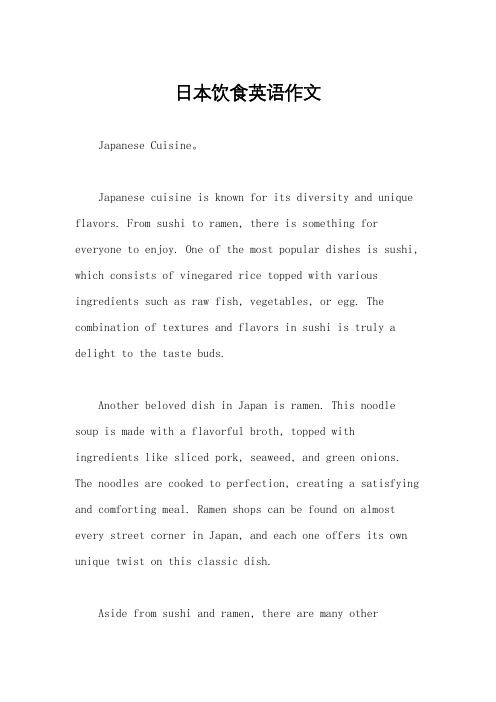 日本饮食英语作文

Japanese Cuisine。

Japanese cuisine is known for its diversity and unique flavors. From sushi to ramen, there is something for everyone to enjoy. One of the most popular dishes is sushi, which consists of vinegared rice topped with various ingredients such as raw fish, vegetables, or egg. The combination of textures and flavors in sushi is truly a delight to the taste buds.

Another beloved dish in Japan is ramen. This noodle soup is made with a flavorful broth, topped with ingredients like sliced pork, seaweed, and green onions. The noodles are cooked to perfection, creating a satisfying and comforting meal. Ramen shops can be found on almost every street corner in Japan, and each one offers its own unique twist on this classic dish.

Aside from sushi and ramen, there are many other